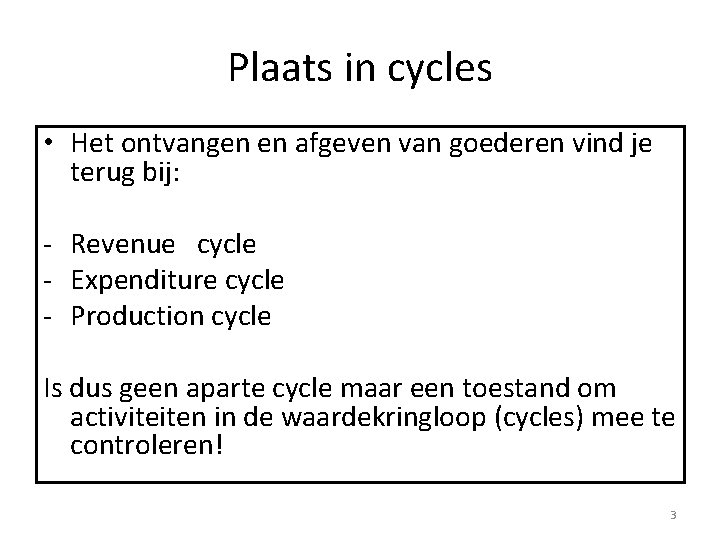 Plaats in cycles

• Het ontvangen en afgeven van goederen vind je terug bij:

- Revenue cycle
- Expenditure cycle
- Production cycle

Is dus geen aparte cycle maar een toestand om activiteiten in de waardekringloop (cycles) mee te controleren!

3